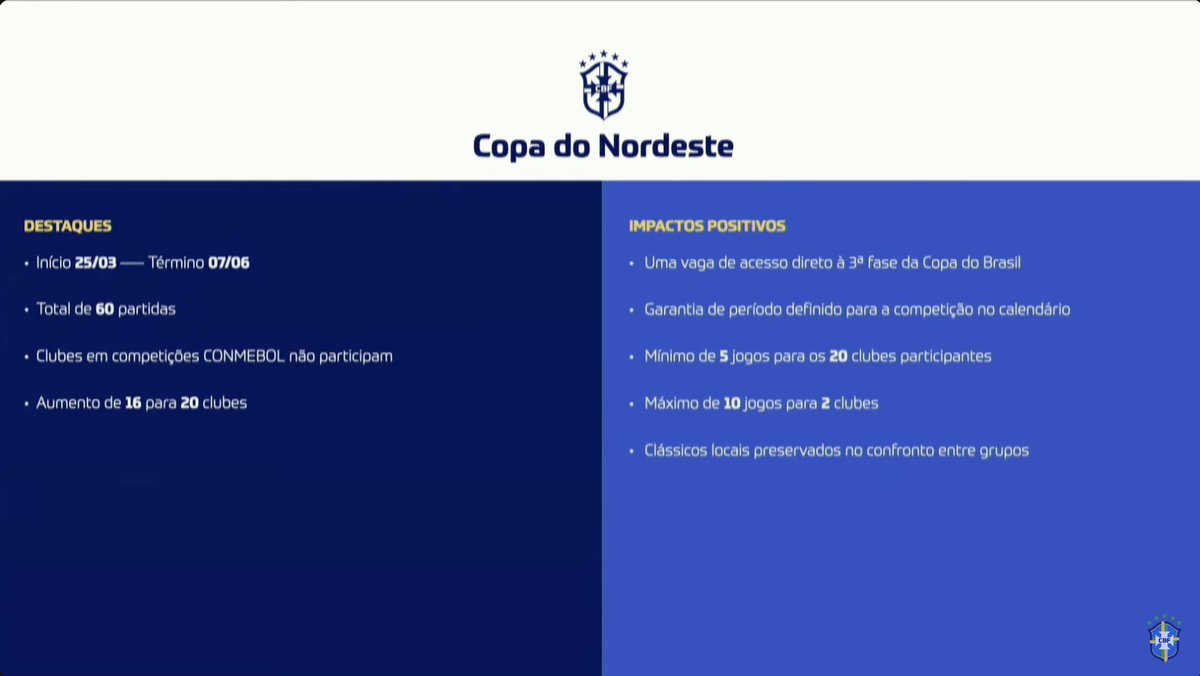 CBF

Copa do Nordeste

DESTAQUES

• Início 25/03 —— Término 07/06

• Total de 60 partidas

• Clubes em competições CONMEBOL não participam

• Aumento de 16 para 20 clubes

IMPACTOS POSITIVOS

• Uma vaga de acesso direto à 3ª fase da Copa do Brasil

• Garantia de período definido para a competição no calendário

• Mínimo de 5 jogos para os 20 clubes participantes

• Máximo de 10 jogos para 2 clubes

• Clássicos locais preservados no confronto entre grupos

CBF